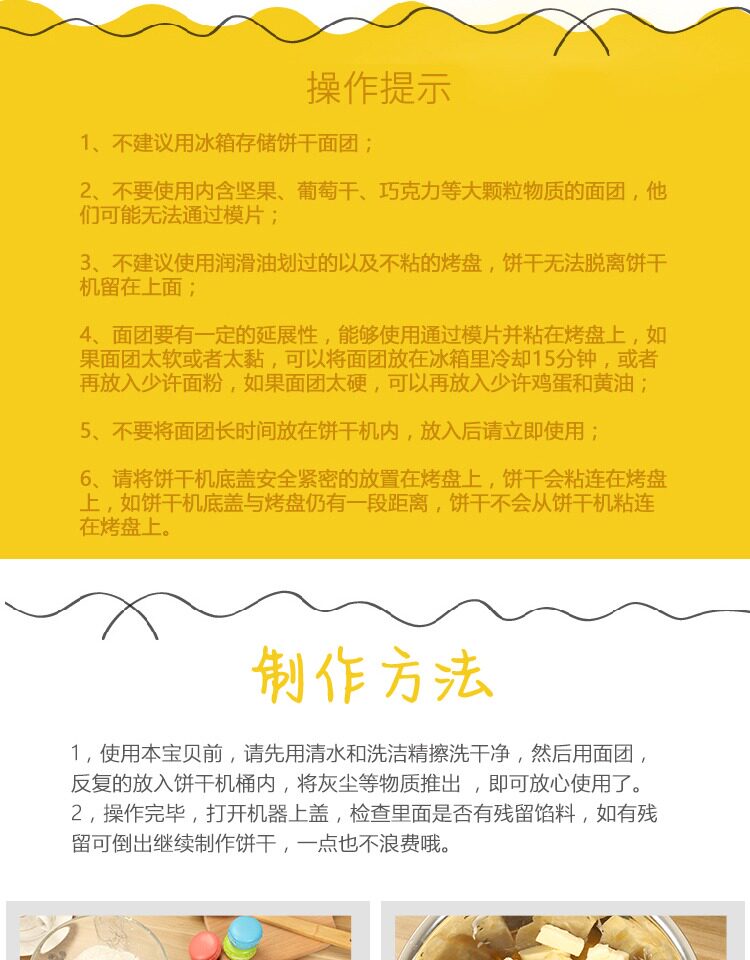 操作提示

1、不建议用冰箱存储饼干面团；

2、不要使用内含坚果、葡萄干、巧克力等大颗粒物质的面团，他们可能无法通过模片；

3、不建议使用润滑油划过的以及不粘的烤盘，饼干无法脱离饼干机留在上面；

4、面团要有一定的延展性，能够使用通过模片并粘在烤盘上，如果面团太软或者太黏，可以将面团放在冰箱里冷却15分钟，或者再放入少许面粉，如果面团太硬，可以再放入少许鸡蛋和黄油；

5、不要将面团长时间放在饼干机内，放入后请立即使用；

6、请将饼干机底盖安全紧密的放置在烤盘上，饼干会粘连在烤盘上，如饼干机底盖与烤盘仍有一段距离，饼干不会从饼干机粘连在烤盘上。

制作方法

1，使用本宝贝前，请先用清水和洗洁精擦洗干净，然后用面团，反复的放入饼干机桶内，将灰尘等物质推出 ，即可放心使用了。
2，操作完毕，打开机器上盖，检查里面是否有残留馅料，如有残留可倒出继续制作饼干，一点也不浪费哦。